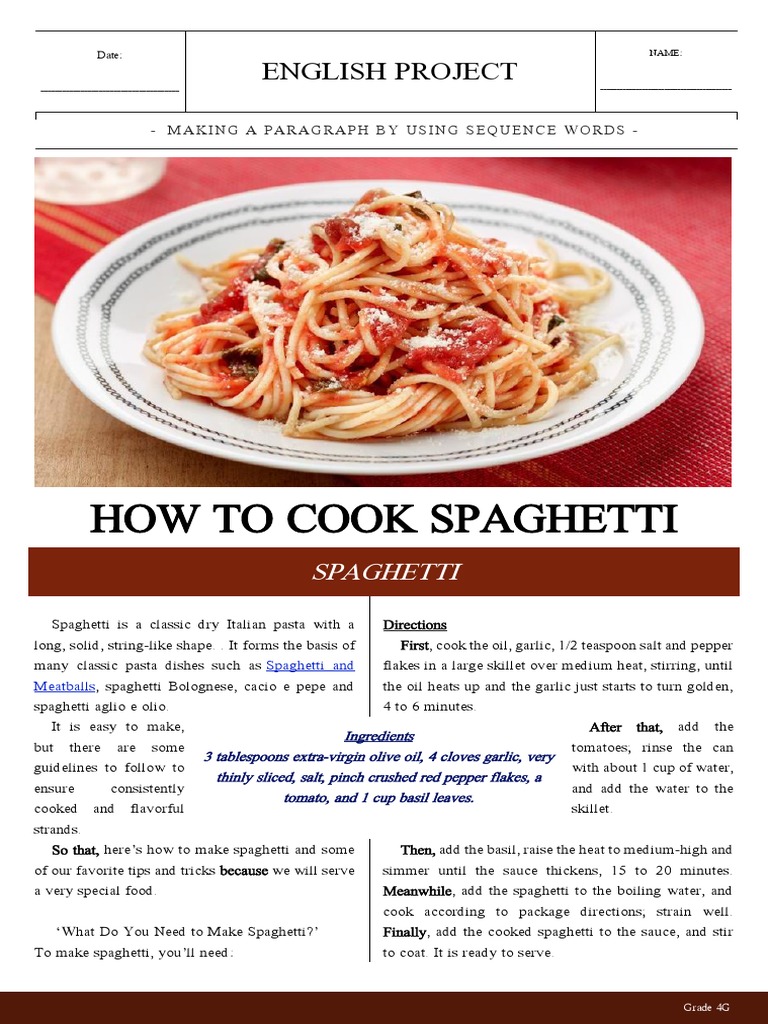 Date:

____

ENGLISH PROJECT

NAME:

____

- MAKING A PARAGRAPH BY USING SEQUENCE WORDS -

HOW TO COOK SPAGHETTI

SPAGHETTI

Spaghetti is a classic dry Italian pasta with a long, solid, string-like shape. . It forms the basis of many classic pasta dishes such as Spaghetti and Meatballs, spaghetti Bolognese, cacio e pepe and spaghetti aglio e olio.

It is easy to make, but there are some guidelines to follow to ensure consistently cooked and flavorful strands.

So that, here's how to make spaghetti and some of our favorite tips and tricks because we will serve a very special food.

'What Do You Need to Make Spaghetti?'
To make spaghetti, you'll need:

Ingredients
3 tablespoons extra-virgin olive oil, 4 cloves garlic, very thinly sliced, salt, pinch crushed red pepper flakes, a tomato, and 1 cup basil leaves.

Directions

First, cook the oil, garlic, 1/2 teaspoon salt and pepper flakes in a large skillet over medium heat, stirring, until the oil heats up and the garlic just starts to turn golden, 4 to 6 minutes.

After that, add the tomatoes; rinse the can with about 1 cup of water, and add the water to the skillet.

Then, add the basil, raise the heat to medium-high and simmer until the sauce thickens, 15 to 20 minutes. Meanwhile, add the spaghetti to the boiling water, and cook according to package directions; strain well. Finally, add the cooked spaghetti to the sauce, and stir to coat. It is ready to serve.

Grade 4G